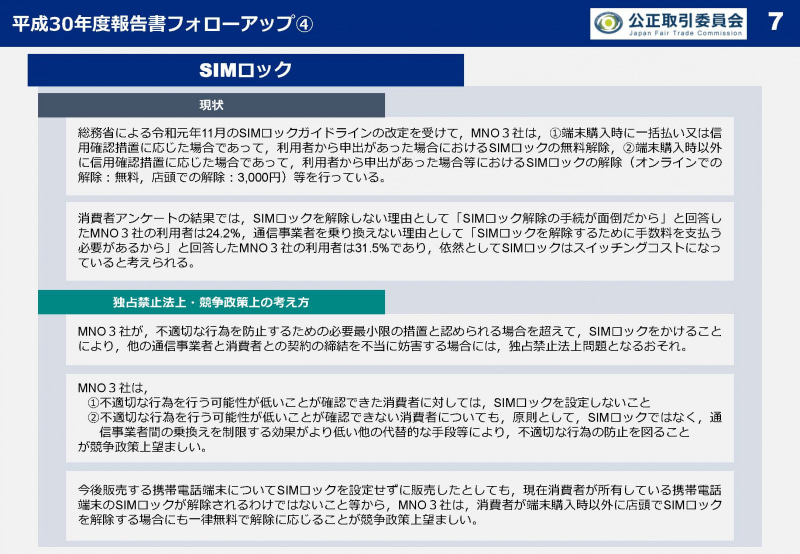 平成30年度報告書フォローアップ④

公正取引委員会
Japan Fair Trade Commission

7

SIMロック

現状

総務省による令和元年11月のSIMロックガイドラインの改定を受けて，MNO３社は，①端末購入時に一括払い又は信用確認措置に応じた場合であって，利用者から申出があった場合におけるSIMロックの無料解除，②端末購入時以外に信用確認措置に応じた場合であって，利用者から申出があった場合等におけるSIMロックの解除（オンラインでの解除：無料，店頭での解除：3,000円）等を行っている。

消費者アンケートの結果では，SIMロックを解除しない理由として「SIMロック解除の手続が面倒だから」と回答したMNO３社の利用者は24.2%，通信事業者を乗り換えない理由として「SIMロックを解除するために手数料を支払う必要があるから」と回答したMNO３社の利用者は31.5%であり，依然としてSIMロックはスイッチングコストになっていると考えられる。

独占禁止法上・競争政策上の考え方

MNO３社が，不適切な行為を防止するための必要最小限の措置と認められる場合を超えて，SIMロックをかけることにより，他の通信事業者と消費者との契約の締結を不当に妨害する場合には，独占禁止法上問題となるおそれ。

MNO３社は，
①不適切な行為を行う可能性が低いことが確認できた消費者に対しては，SIMロックを設定しないこと
②不適切な行為を行う可能性が低いことが確認できない消費者についても，原則として，SIMロックではなく，通信事業者間の乗換えを制限する効果がより低い他の代替的な手段等により，不適切な行為の防止を図ること
が競争政策上望ましい。

今後販売する携帯電話端末についてSIMロックを設定せずに販売したとしても，現在消費者が所有している携帯電話端末のSIMロックが解除されるわけではないこと等から，MNO３社は，消費者が端末購入時以外に店頭でSIMロックを解除する場合にも一律無料で解除に応じることが競争政策上望ましい。